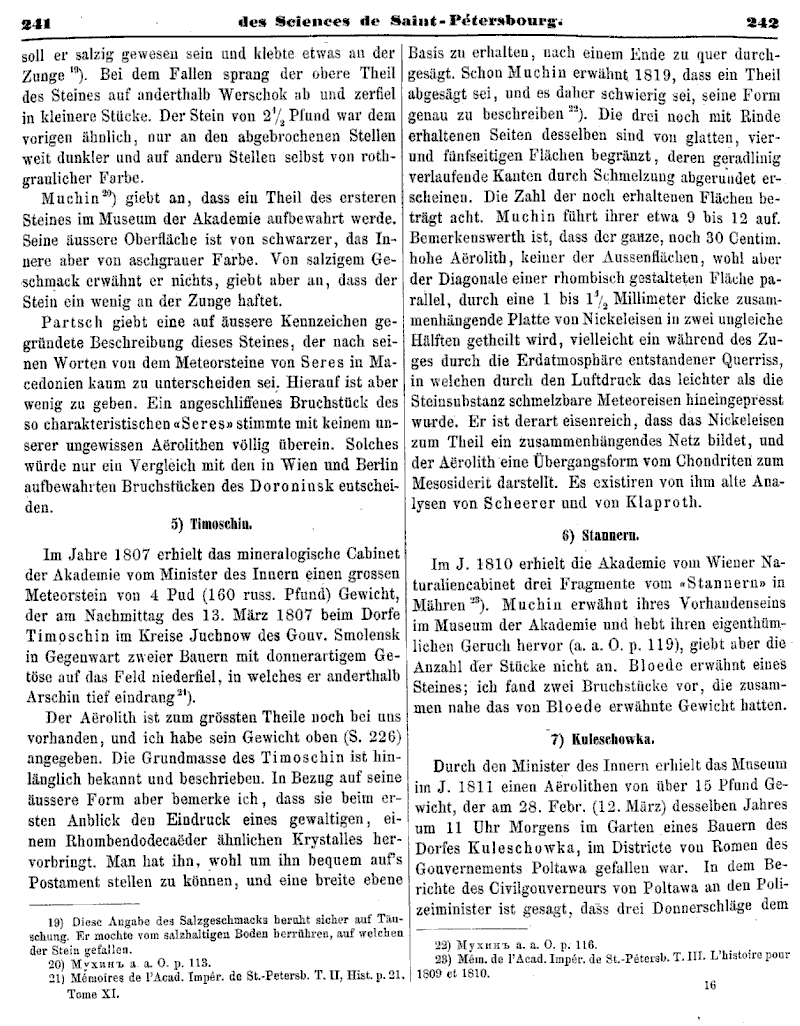 241 des Sciences de Saint-Pétersbourg. 242

soll er salzig gewesen sein und klebte etwas an der Zunge $^{19}$). Bei dem Fallen sprang der obere Theil des Steines auf anderthalb Werschok ab und zerfiel in kleinere Stücke. Der Stein von $2\frac{1}{2}$ Pfund war dem vorigen ähnlich, nur an den abgebrochenen Stellen weit dunkler und auf andern Stellen selbst von rothgraulicher Farbe.

Muchin $^{20}$) giebt an, dass ein Theil des ersteren Steines im Museum der Akademie aufbewahrt werde. Seine äussere Oberfläche ist von schwarzer, das Innere aber von aschgrauer Farbe. Von salzigem Geschmack erwähnt er nichts, giebt aber an, dass der Stein ein wenig an der Zunge haftet.

Partsch giebt eine auf äussere Kennzeichen gegründete Beschreibung dieses Steines, der nach seinen Worten von dem Meteorsteine von Seres in Macedonien kaum zu unterscheiden sei. Hierauf ist aber wenig zu geben. Ein angeschliffenes Bruchstück des so charakteristischen «Seres» stimmte mit keinem unserer ungewissen Aërolithen völlig überein. Solches würde nur ein Vergleich mit den in Wien und Berlin aufbewahrten Bruchstücken des Doroninsk entscheiden.

5) Timoschin.

Im Jahre 1807 erhielt das mineralogische Cabinet der Akademie vom Minister des Innern einen grossen Meteorstein von 4 Pud (160 russ. Pfund) Gewicht, der am Nachmittag des 13. März 1807 beim Dorfe Timoschin im Kreise Juchnow des Gouv. Smolensk in Gegenwart zweier Bauern mit donnerartigem Getöse auf das Feld niederfiel, in welches er anderthalb Arschin tief eindrang $^{21}$).

Der Aërolith ist zum grössten Theile noch bei uns vorhanden, und ich habe sein Gewicht oben (S. 226) angegeben. Die Grundmasse des Timoschin ist hinlänglich bekannt und beschrieben. In Bezug auf seine äussere Form aber bemerke ich, dass sie beim ersten Anblick den Eindruck eines gewaltigen, einem Rhombendodecaëder ähnlichen Krystalles hervorbringt. Man hat ihn, wohl um ihn bequem auf's Postament stellen zu können, und eine breite ebene

19) Diese Angabe des Salzgeschmacks beruht sicher auf Täuschung. Er mochte vom salzhaltigen Boden herrühren, auf welchen der Stein gefallen.
20) Мухинъ a. a. O. p. 113.
21) Mémoires de l'Acad. Impér. de St.-Petersb. T. II, Hist. p. 21. Tome XI.

Basis zu erhalten, nach einem Ende zu quer durchgesägt. Schon Muchin erwähnt 1819, dass ein Theil abgesägt sei, und es daher schwierig sei, seine Form genau zu beschreiben $^{22}$). Die drei noch mit Rinde erhaltenen Seiten desselben sind von glatten, vier- und fünfseitigen Flächen begränzt, deren geradlinig verlaufende Kanten durch Schmelzung abgerundet erscheinen. Die Zahl der noch erhaltenen Flächen beträgt acht. Muchin führt ihrer etwa 9 bis 12 auf. Bemerkenswerth ist, dass der ganze, noch 30 Centim. hohe Aërolith, keiner der Aussenflächen, wohl aber der Diagonale einer rhombisch gestalteten Fläche parallel, durch eine 1 bis $1\frac{1}{2}$ Millimeter dicke zusammenhängende Platte von Nickeleisen in zwei ungleiche Hälften getheilt wird, vielleicht ein während des Zuges durch die Erdatmosphäre entstandener Querriss, in welchen durch den Luftdruck das leichter als die Steinsubstanz schmelzbare Meteoreisen hineingepresst wurde. Er ist derart eisenreich, dass das Nickeleisen zum Theil ein zusammenhängendes Netz bildet, und der Aërolith eine Übergangsform vom Chondriten zum Mesosiderit darstellt. Es existiren von ihm alte Analysen von Scheerer und von Klaproth.

6) Stannern.

Im J. 1810 erhielt die Akademie vom Wiener Naturaliencabinet drei Fragmente vom «Stannern» in Mähren $^{23}$). Muchin erwähnt ihres Vorhandenseins im Museum der Akademie und hebt ihren eigenthümlichen Geruch hervor (a. a. O. p. 119), giebt aber die Anzahl der Stücke nicht an. Bloede erwähnt eines Steines; ich fand zwei Bruchstücke vor, die zusammen nahe das von Bloede erwähnte Gewicht hatten.

7) Kuleschowka.

Durch den Minister des Innern erhielt das Museum im J. 1811 einen Aërolithen von über 15 Pfund Gewicht, der am 28. Febr. (12. März) desselben Jahres um 11 Uhr Morgens im Garten eines Bauern des Dorfes Kuleschowka, im Districte von Romen des Gouvernements Poltawa gefallen war. In dem Berichte des Civilgouverneurs von Poltawa an den Polizeiminister ist gesagt, dass drei Donnerschläge dem

22) Мухинъ a. a. O. p. 116.
23) Mém. de l'Acad. Impér. de St.-Petersb. T. III. L'histoire pour 1809 et 1810.

16